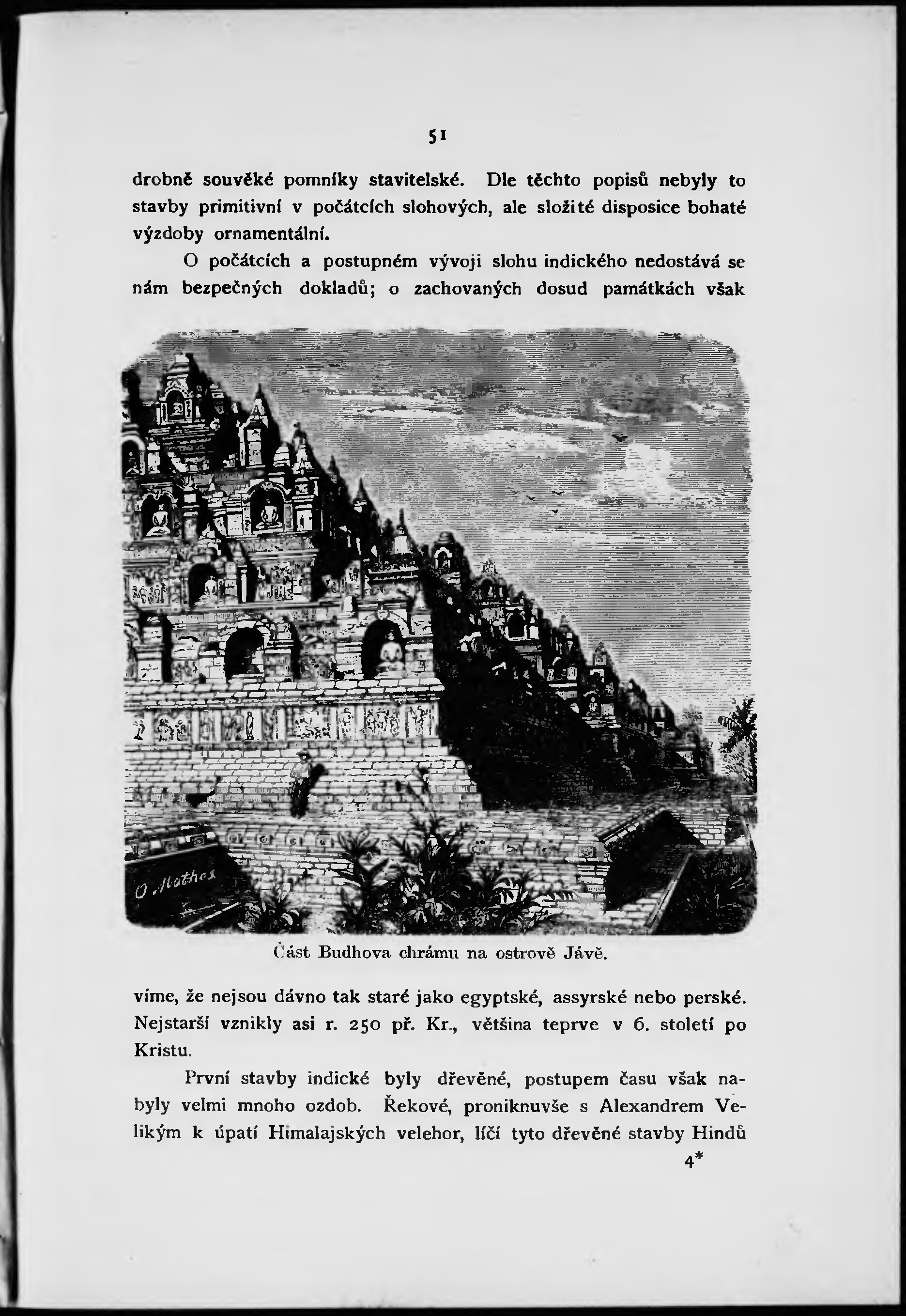 51

drobně souvěké pomníky stavitelské. Dle těchto popisů nebyly to stavby primitivní v počátcích slohových, ale složité disposice bohaté výzdoby ornamentální.

O počátcích a postupném vývoji slohu indického nedostává se nám bezpečných dokladů; o zachovaných dosud památkách však

O. Mathes

Část Budhova chrámu na ostrově Jávě.

víme, že nejsou dávno tak staré jako egyptské, assyrské nebo perské. Nejstarší vznikly asi r. 250 př. Kr., většina teprve v 6. století po Kristu.

První stavby indické byly dřevěné, postupem času však nabyly velmi mnoho ozdob. Řekové, proniknuvše s Alexandrem Velikým k úpatí Himalajských velehor, líčí tyto dřevěné stavby Hindů

4*